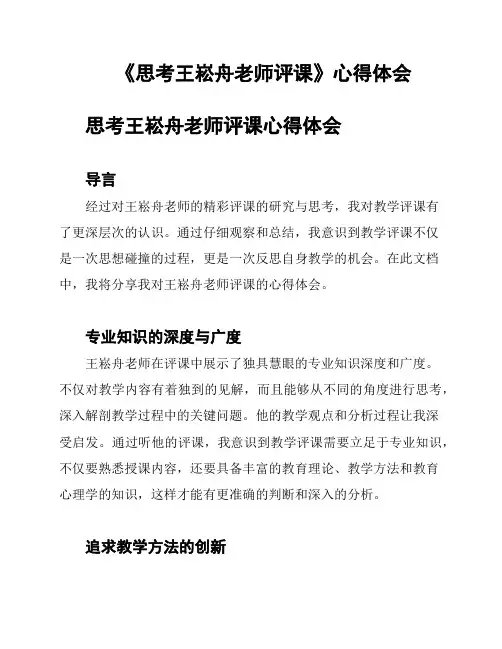 《思考王崧舟老师评课》心得体会

思考王崧舟老师评课心得体会

导言

经过对王崧舟老师的精彩评课的研究与思考，我对教学评课有了更深层次的认识。通过仔细观察和总结，我意识到教学评课不仅是一次思想碰撞的过程，更是一次反思自身教学的机会。在此文档中，我将分享我对王崧舟老师评课的心得体会。

专业知识的深度与广度

王崧舟老师在评课中展示了独具慧眼的专业知识深度和广度。不仅对教学内容有着独到的见解，而且能够从不同的角度进行思考，深入解剖教学过程中的关键问题。他的教学观点和分析过程让我深受启发。通过听他的评课，我意识到教学评课需要立足于专业知识，不仅要熟悉授课内容，还要具备丰富的教育理论、教学方法和教育心理学的知识，这样才能有更准确的判断和深入的分析。

追求教学方法的创新